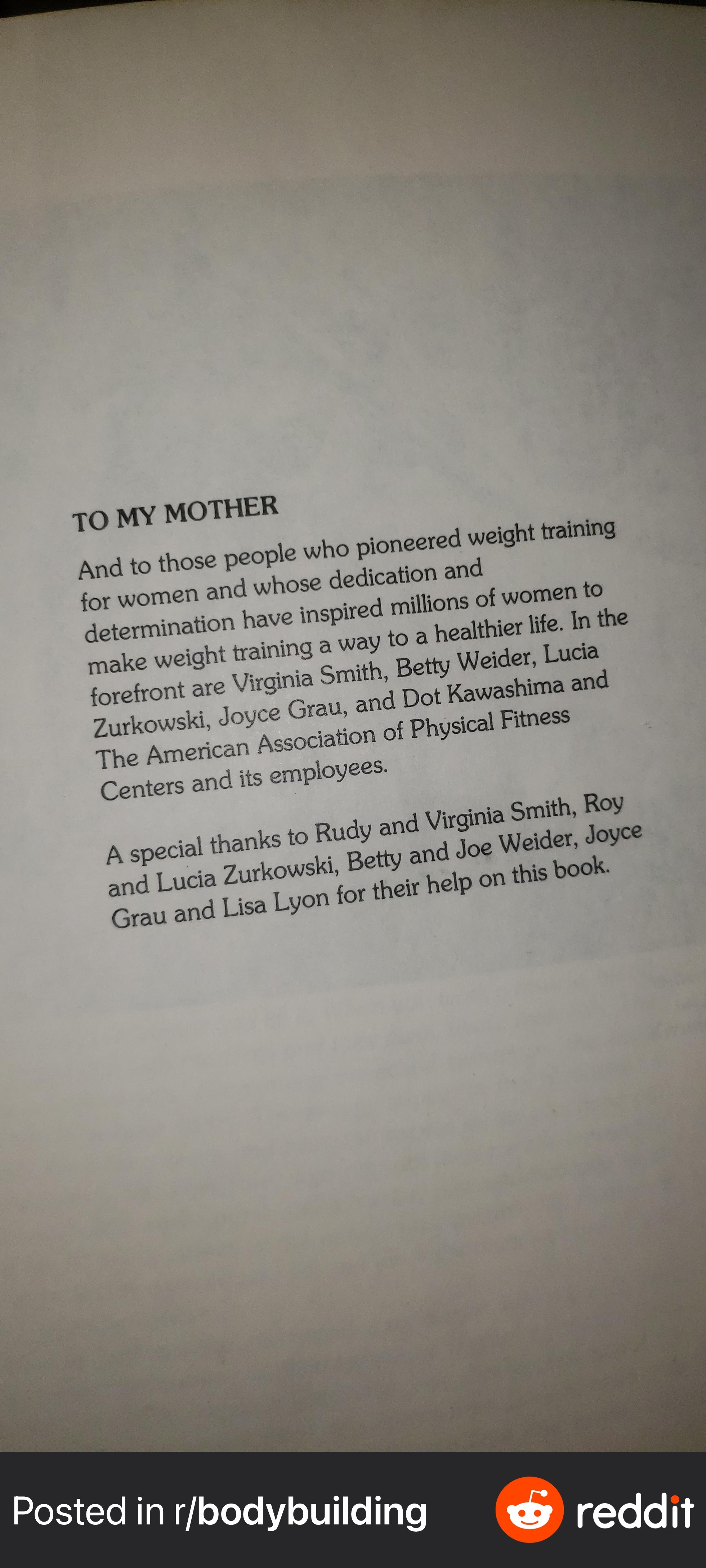 TO MY MOTHER

And to those people who pioneered weight training for women and whose dedication and determination have inspired millions of women to make weight training a way to a healthier life. In the forefront are Virginia Smith, Betty Weider, Lucia Zurkowski, Joyce Grau, and Dot Kawashima and The American Association of Physical Fitness Centers and its employees.

A special thanks to Rudy and Virginia Smith, Roy and Lucia Zurkowski, Betty and Joe Weider, Joyce Grau and Lisa Lyon for their help on this book.

Posted in r/bodybuilding

reddit